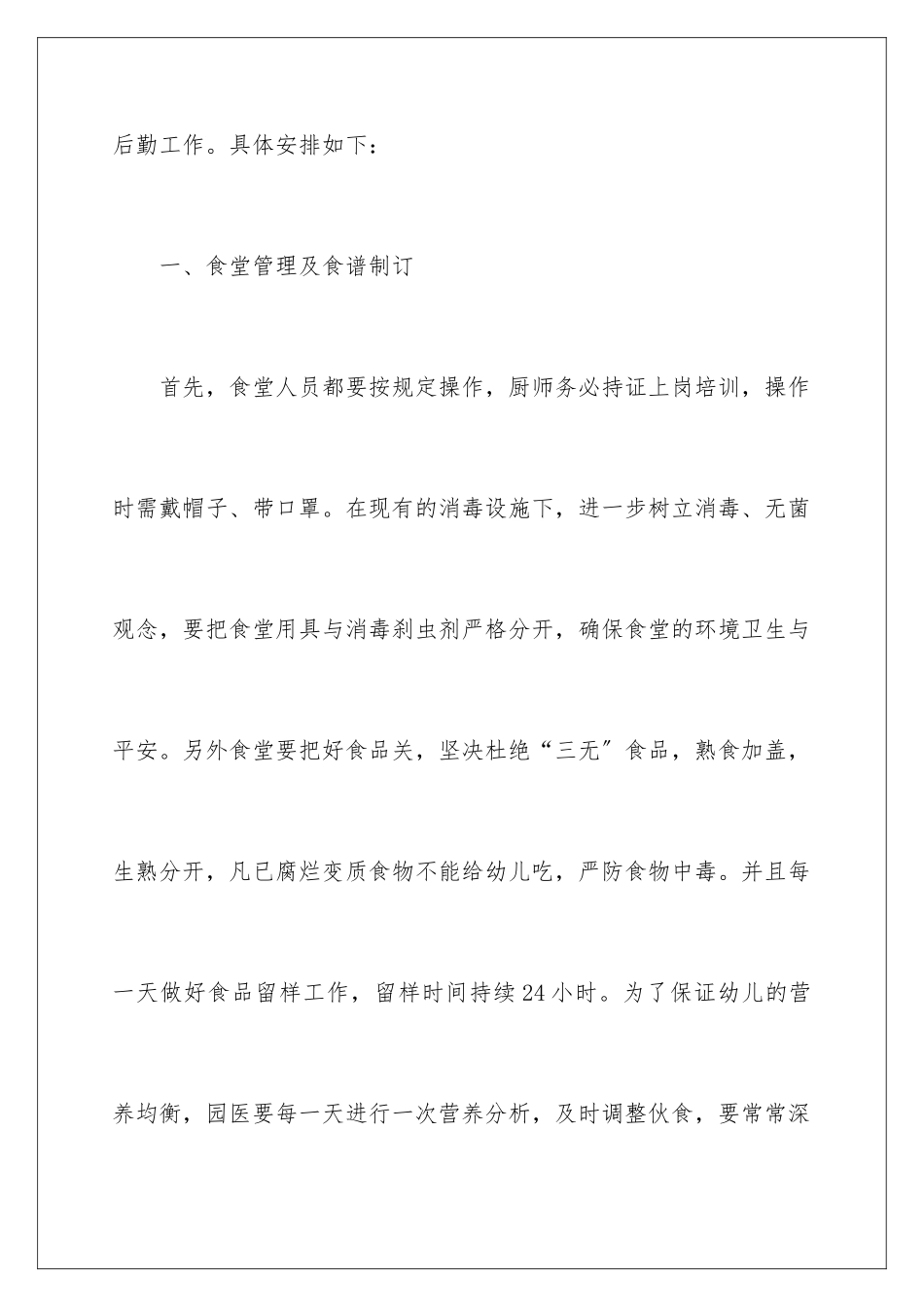 后勤工作。具体安排如下：

一、食堂管理及食谱制订

首先，食堂人员都要按规定操作，厨师务必持证上岗培训，操作时需戴帽子、带口罩。在现有的消毒设施下，进一步树立消毒、无菌观念，要把食堂用具与消毒刹虫剂严格分开，确保食堂的环境卫生与平安。另外食堂要把好食品关，坚决杜绝“三无”食品，熟食加盖，生熟分开，凡已腐烂变质食物不能给幼儿吃，严防食物中毒。并且每一天做好食品留样工作，留样时间持续24小时。为了保证幼儿的营养均衡，园医要每一天进行一次营养分析，及时调整伙食，要常常深